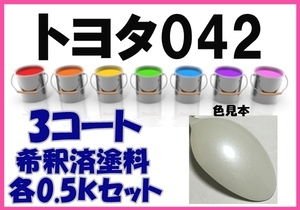 トヨタ042

3コート
希釈済塗料
各0.5Kセット

色見本